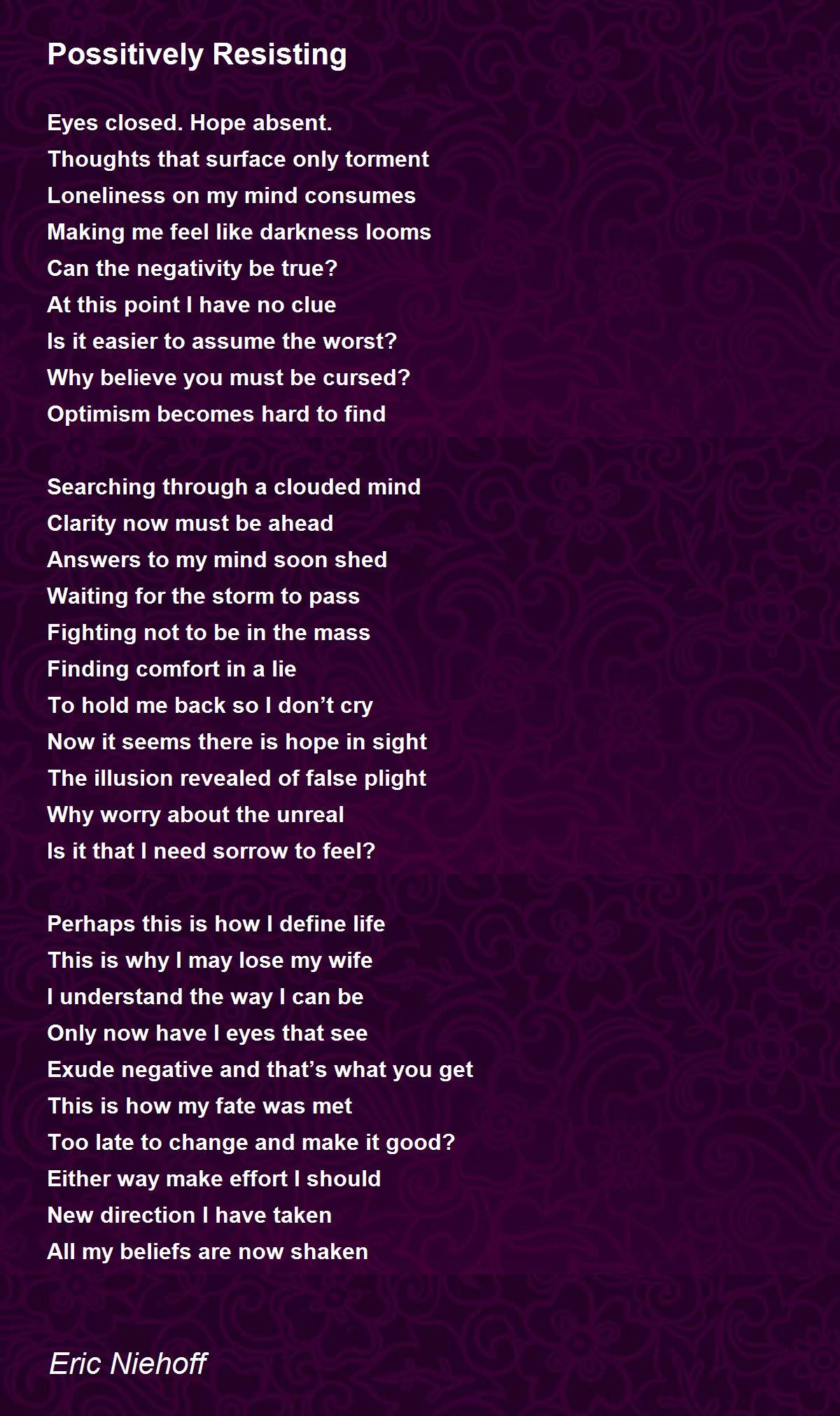 Possitively Resisting

Eyes closed. Hope absent.
Thoughts that surface only torment
Loneliness on my mind consumes
Making me feel like darkness looms
Can the negativity be true?
At this point I have no clue
Is it easier to assume the worst?
Why believe you must be cursed?
Optimism becomes hard to find

Searching through a clouded mind
Clarity now must be ahead
Answers to my mind soon shed
Waiting for the storm to pass
Fighting not to be in the mass
Finding comfort in a lie
To hold me back so I don't cry
Now it seems there is hope in sight
The illusion revealed of false plight
Why worry about the unreal
Is it that I need sorrow to feel?

Perhaps this is how I define life
This is why I may lose my wife
I understand the way I can be
Only now have I eyes that see
Exude negative and that's what you get
This is how my fate was met
Too late to change and make it good?
Either way make effort I should
New direction I have taken
All my beliefs are now shaken

Eric Niehoff